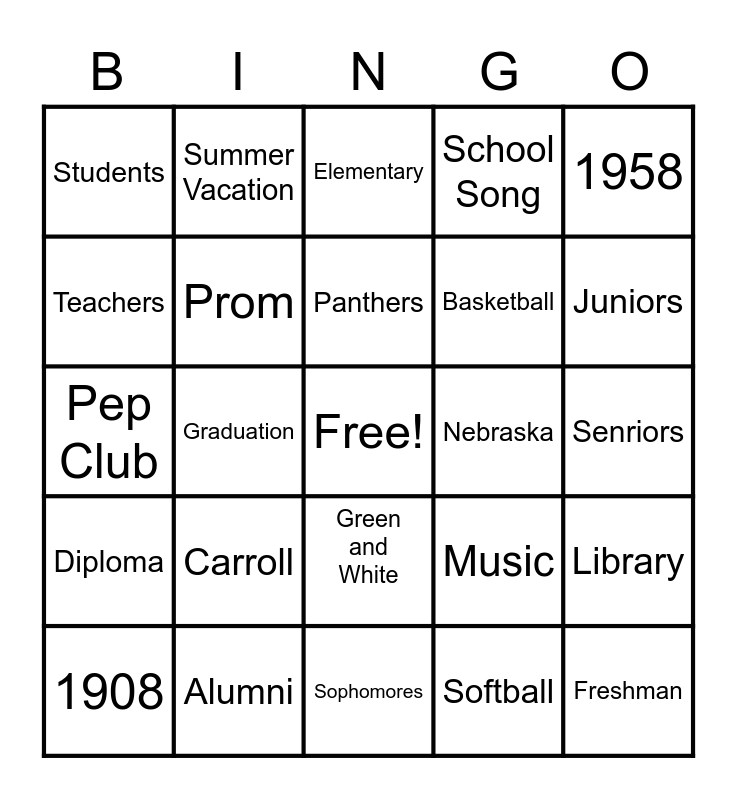 | B | I | N | G | O |
|---|---|---|---|---|
| Students | Summer Vacation | Elementary | School Song | 1958 |
| Teachers | Prom | Panthers | Basketball | Juniors |
| Pep Club | Graduation | Free! | Nebraska | Senriors |
| Diploma | Carroll | Green and White | Music | Library |
| 1908 | Alumni | Sophomores | Softball | Freshman |